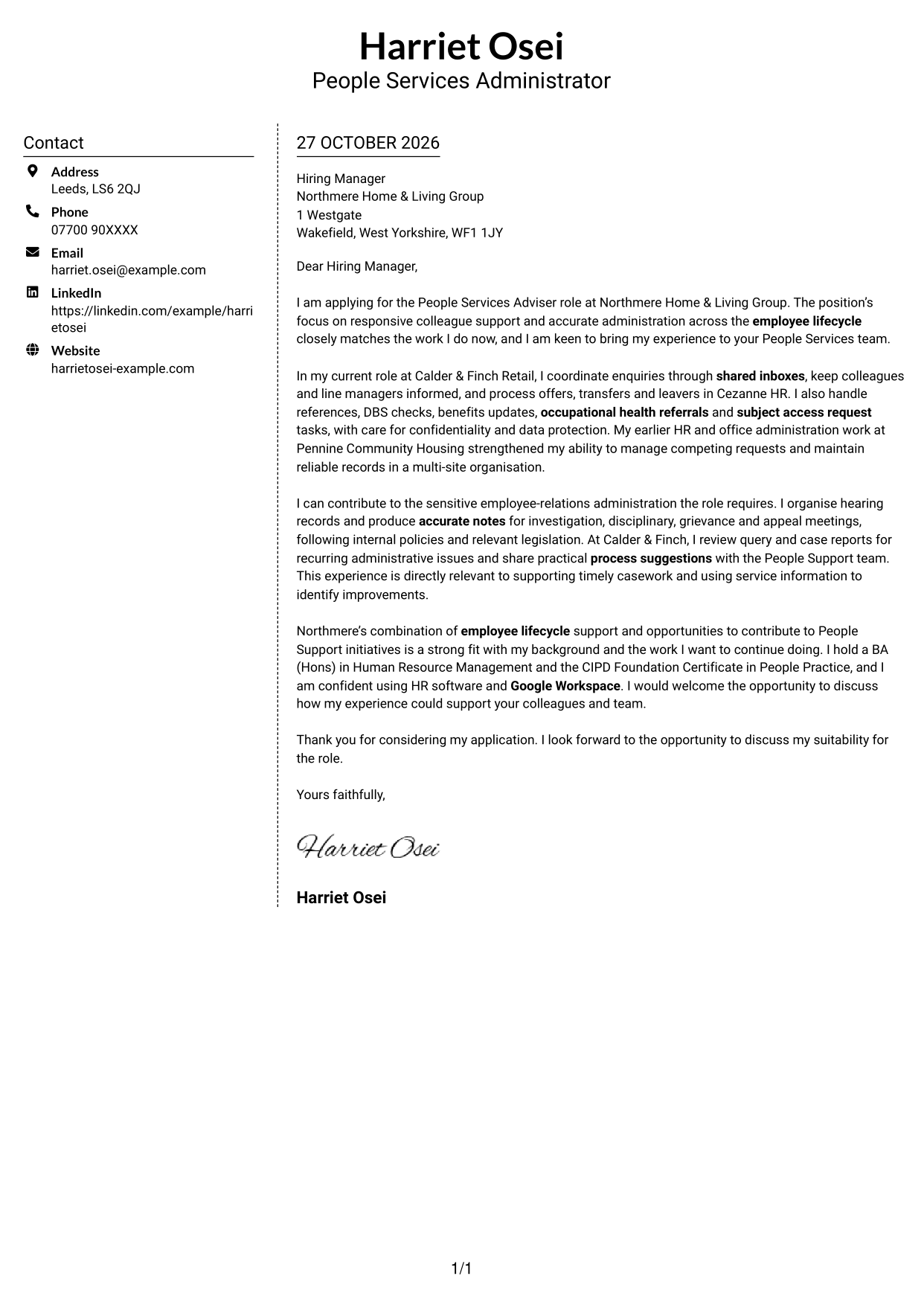 Harriet Osei
People Services Administrator

Contact

Address
Leeds, LS6 2QJ

Phone
07700 90XXXX

Email
harriet.osei@example.com

LinkedIn
https://linkedin.com/example/harrietosei

Website
harrietosei-example.com

27 OCTOBER 2026

Hiring Manager
Northmere Home & Living Group
1 Westgate
Wakefield, West Yorkshire, WF1 1JY

Dear Hiring Manager,

I am applying for the People Services Adviser role at Northmere Home & Living Group. The position's focus on responsive colleague support and accurate administration across the employee lifecycle closely matches the work I do now, and I am keen to bring my experience to your People Services team.

In my current role at Calder & Finch Retail, I coordinate enquiries through shared inboxes, keep colleagues and line managers informed, and process offers, transfers and leavers in Cezanne HR. I also handle references, DBS checks, benefits updates, occupational health referrals and subject access request tasks, with care for confidentiality and data protection. My earlier HR and office administration work at Pennine Community Housing strengthened my ability to manage competing requests and maintain reliable records in a multi-site organisation.

I can contribute to the sensitive employee-relations administration the role requires. I organise hearing records and produce accurate notes for investigation, disciplinary, grievance and appeal meetings, following internal policies and relevant legislation. At Calder & Finch, I review query and case reports for recurring administrative issues and share practical process suggestions with the People Support team. This experience is directly relevant to supporting timely casework and using service information to identify improvements.

Northmere's combination of employee lifecycle support and opportunities to contribute to People Support initiatives is a strong fit with my background and the work I want to continue doing. I hold a BA (Hons) in Human Resource Management and the CIPD Foundation Certificate in People Practice, and I am confident using HR software and Google Workspace. I would welcome the opportunity to discuss how my experience could support your colleagues and team.

Thank you for considering my application. I look forward to the opportunity to discuss my suitability for the role.

Yours faithfully,

Harriet Osei

Harriet Osei

1/1